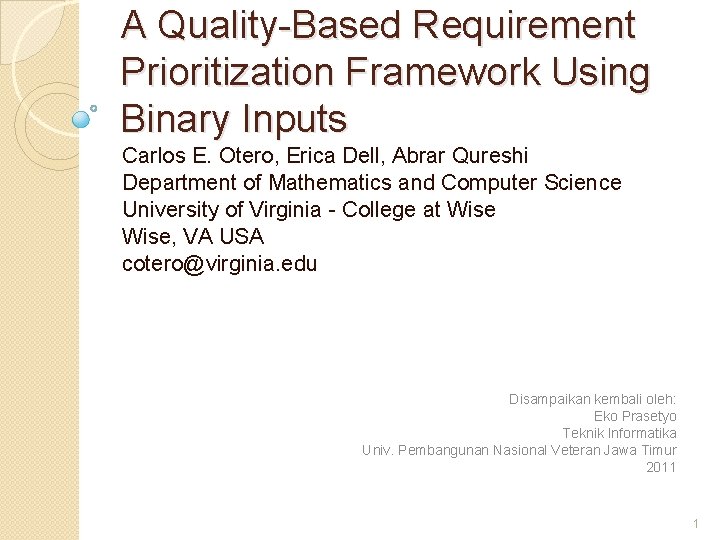 A Quality-Based Requirement Prioritization Framework Using Binary Inputs

Carlos E. Otero, Erica Dell, Abrar Qureshi
Department of Mathematics and Computer Science
University of Virginia - College at Wise
Wise, VA USA
cotero@virginia.edu

Disampaikan kembali oleh:
Eko Prasetyo
Teknik Informatika
Univ. Pembangunan Nasional Veteran Jawa Timur
2011

1